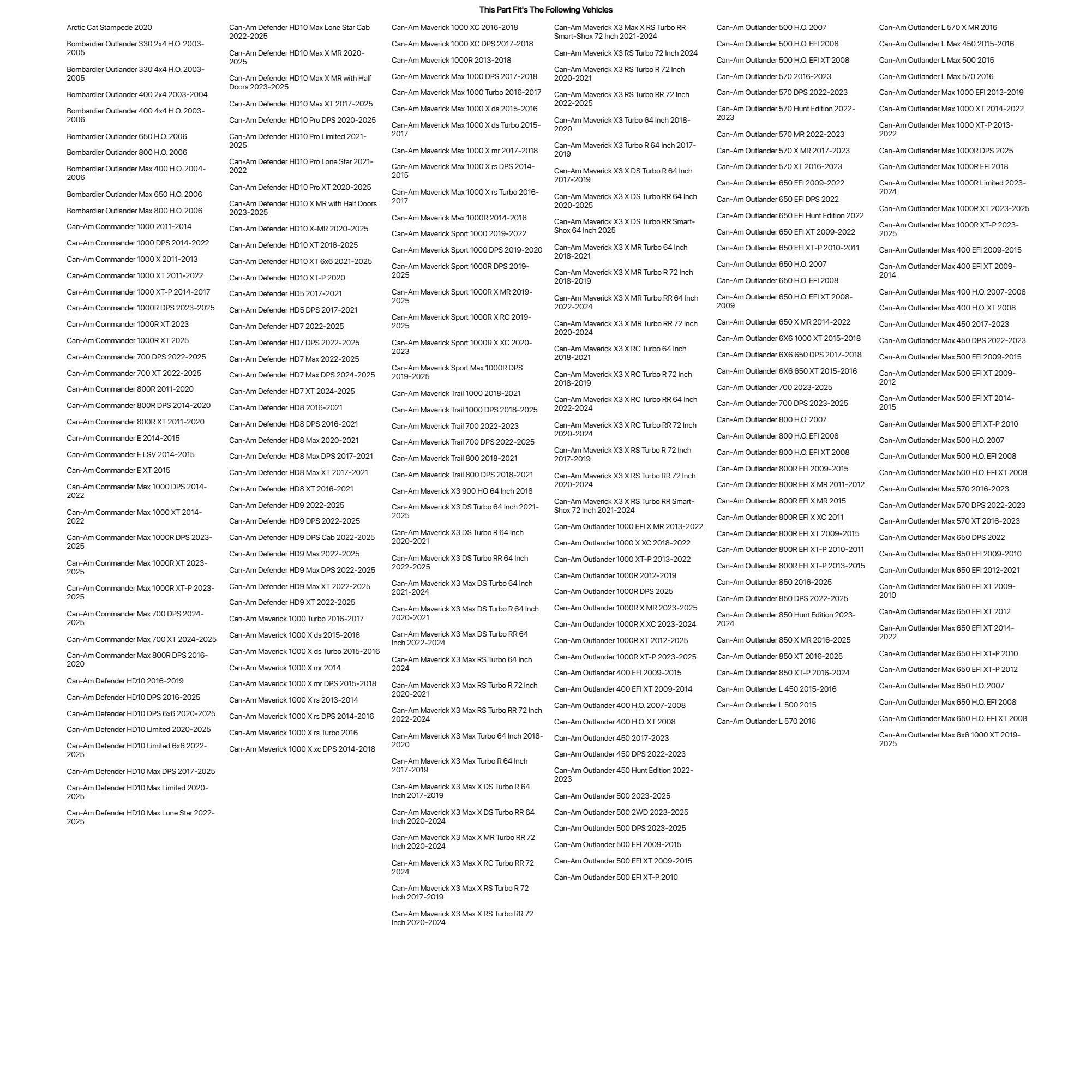 This Part Fit's The Following Vehicles

Arctic Cat Stampede 2020
Bombardier Outlander 330 2x4 H.O. 2003-2005
Bombardier Outlander 330 4x4 H.O. 2003-2005
Bombardier Outlander 400 2x4 2003-2004
Bombardier Outlander 400 4x4 H.O. 2003-2006
Bombardier Outlander 650 H.O. 2006
Bombardier Outlander 800 H.O. 2006
Bombardier Outlander Max 400 H.O. 2004-2006
Bombardier Outlander Max 650 H.O. 2006
Bombardier Outlander Max 800 H.O. 2006
Can-Am Commander 1000 2011-2014
Can-Am Commander 1000 DPS 2014-2022
Can-Am Commander 1000 X 2011-2013
Can-Am Commander 1000 XT 2011-2022
Can-Am Commander 1000 XT-P 2014-2017
Can-Am Commander 1000R DPS 2023-2025
Can-Am Commander 1000R XT 2023
Can-Am Commander 1000R XT 2025
Can-Am Commander 700 DPS 2022-2025
Can-Am Commander 700 XT 2022-2025
Can-Am Commander 800R 2011-2020
Can-Am Commander 800R DPS 2014-2020
Can-Am Commander 800R XT 2011-2020
Can-Am Commander E 2014-2015
Can-Am Commander E LSV 2014-2015
Can-Am Commander E XT 2015
Can-Am Commander Max 1000 DPS 2014-2022
Can-Am Commander Max 1000 XT 2014-2022
Can-Am Commander Max 1000R DPS 2023-2025
Can-Am Commander Max 1000R XT 2023-2025
Can-Am Commander Max 1000R XT-P 2023-2025
Can-Am Commander Max 700 DPS 2024-2025
Can-Am Commander Max 700 XT 2024-2025
Can-Am Commander Max 800R DPS 2016-2020
Can-Am Defender HD10 2016-2019
Can-Am Defender HD10 DPS 2016-2025
Can-Am Defender HD10 DPS 6x6 2020-2025
Can-Am Defender HD10 Limited 2020-2025
Can-Am Defender HD10 Limited 6x6 2022-2025
Can-Am Defender HD10 Max DPS 2017-2025
Can-Am Defender HD10 Max Limited 2020-2025
Can-Am Defender HD10 Max Lone Star 2022-2025

Can-Am Defender HD10 Max Lone Star Cab 2022-2025
Can-Am Defender HD10 Max X MR 2020-2025
Can-Am Defender HD10 Max X MR with Half Doors 2023-2025
Can-Am Defender HD10 Max XT 2017-2025
Can-Am Defender HD10 Pro DPS 2020-2025
Can-Am Defender HD10 Pro Limited 2021-2025
Can-Am Defender HD10 Pro Lone Star 2021-2022
Can-Am Defender HD10 Pro XT 2020-2025
Can-Am Defender HD10 X MR with Half Doors 2023-2025
Can-Am Defender HD10 X-MR 2020-2025
Can-Am Defender HD10 XT 2016-2025
Can-Am Defender HD10 XT 6x6 2021-2025
Can-Am Defender HD10 XT-P 2020
Can-Am Defender HD5 2017-2021
Can-Am Defender HD5 DPS 2017-2021
Can-Am Defender HD7 2022-2025
Can-Am Defender HD7 DPS 2022-2025
Can-Am Defender HD7 Max 2022-2025
Can-Am Defender HD7 Max DPS 2024-2025
Can-Am Defender HD7 XT 2024-2025
Can-Am Defender HD8 2016-2021
Can-Am Defender HD8 DPS 2016-2021
Can-Am Defender HD8 Max 2020-2021
Can-Am Defender HD8 Max DPS 2017-2021
Can-Am Defender HD8 Max XT 2017-2021
Can-Am Defender HD8 XT 2016-2021
Can-Am Defender HD9 2022-2025
Can-Am Defender HD9 DPS 2022-2025
Can-Am Defender HD9 DPS Cab 2022-2025
Can-Am Defender HD9 Max 2022-2025
Can-Am Defender HD9 Max DPS 2022-2025
Can-Am Defender HD9 Max XT 2022-2025
Can-Am Defender HD9 XT 2022-2025
Can-Am Maverick 1000 Turbo 2016-2017
Can-Am Maverick 1000 X ds 2015-2016
Can-Am Maverick 1000 X ds Turbo 2015-2016
Can-Am Maverick 1000 X mr 2014
Can-Am Maverick 1000 X mr DPS 2015-2018
Can-Am Maverick 1000 X rs 2013-2014
Can-Am Maverick 1000 X rs DPS 2014-2016
Can-Am Maverick 1000 X rs Turbo 2016
Can-Am Maverick 1000 X xc DPS 2014-2018

Can-Am Maverick 1000 XC 2016-2018
Can-Am Maverick 1000 XC DPS 2017-2018
Can-Am Maverick 1000R 2013-2018
Can-Am Maverick Max 1000 DPS 2017-2018
Can-Am Maverick Max 1000 Turbo 2016-2017
Can-Am Maverick Max 1000 X ds 2015-2016
Can-Am Maverick Max 1000 X ds Turbo 2015-2017
Can-Am Maverick Max 1000 X mr 2017-2018
Can-Am Maverick Max 1000 X rs DPS 2014-2015
Can-Am Maverick Max 1000 X rs Turbo 2016-2017
Can-Am Maverick Max 1000R 2014-2016
Can-Am Maverick Sport 1000 2019-2022
Can-Am Maverick Sport 1000 DPS 2019-2020
Can-Am Maverick Sport 1000R DPS 2019-2025
Can-Am Maverick Sport 1000R X MR 2019-2025
Can-Am Maverick Sport 1000R X RC 2019-2025
Can-Am Maverick Sport 1000R X XC 2020-2023
Can-Am Maverick Sport Max 1000R DPS 2019-2025
Can-Am Maverick Trail 1000 2018-2021
Can-Am Maverick Trail 1000 DPS 2018-2025
Can-Am Maverick Trail 700 2022-2023
Can-Am Maverick Trail 700 DPS 2022-2025
Can-Am Maverick Trail 800 2018-2021
Can-Am Maverick Trail 800 DPS 2018-2021
Can-Am Maverick X3 900 HO 64 Inch 2018
Can-Am Maverick X3 DS Turbo 64 Inch 2021-2025
Can-Am Maverick X3 DS Turbo R 64 Inch 2020-2021
Can-Am Maverick X3 DS Turbo RR 64 Inch 2022-2025
Can-Am Maverick X3 Max DS Turbo 64 Inch 2021-2024
Can-Am Maverick X3 Max DS Turbo R 64 Inch 2020-2021
Can-Am Maverick X3 Max DS Turbo RR 64 Inch 2022-2024
Can-Am Maverick X3 Max RS Turbo 64 Inch 2024
Can-Am Maverick X3 Max RS Turbo R 72 Inch 2020-2021
Can-Am Maverick X3 Max RS Turbo RR 72 Inch 2022-2024
Can-Am Maverick X3 Max Turbo 64 Inch 2018-2020
Can-Am Maverick X3 Max Turbo R 64 Inch 2017-2019
Can-Am Maverick X3 Max X DS Turbo R 64 Inch 2017-2019
Can-Am Maverick X3 Max X DS Turbo RR 64 Inch 2020-2024
Can-Am Maverick X3 Max X MR Turbo RR 72 Inch 2020-2024
Can-Am Maverick X3 Max X RC Turbo RR 72 2024
Can-Am Maverick X3 Max X RS Turbo R 72 Inch 2017-2019
Can-Am Maverick X3 Max X RS Turbo RR 72 Inch 2020-2024

Can-Am Maverick X3 Max X RS Turbo RR Smart-Shox 72 Inch 2021-2024
Can-Am Maverick X3 RS Turbo 72 Inch 2024
Can-Am Maverick X3 RS Turbo R 72 Inch 2020-2021
Can-Am Maverick X3 RS Turbo RR 72 Inch 2022-2025
Can-Am Maverick X3 Turbo 64 Inch 2018-2020
Can-Am Maverick X3 Turbo R 64 Inch 2017-2019
Can-Am Maverick X3 X DS Turbo R 64 Inch 2017-2019
Can-Am Maverick X3 X DS Turbo RR 64 Inch 2020-2025
Can-Am Maverick X3 X DS Turbo RR Smart-Shox 64 Inch 2025
Can-Am Maverick X3 X MR Turbo 64 Inch 2018-2021
Can-Am Maverick X3 X MR Turbo R 72 Inch 2018-2019
Can-Am Maverick X3 X MR Turbo RR 64 Inch 2022-2024
Can-Am Maverick X3 X MR Turbo RR 72 Inch 2020-2024
Can-Am Maverick X3 X RC Turbo 64 Inch 2018-2021
Can-Am Maverick X3 X RC Turbo R 72 Inch 2018-2019
Can-Am Maverick X3 X RC Turbo RR 64 Inch 2022-2024
Can-Am Maverick X3 X RC Turbo RR 72 Inch 2020-2024
Can-Am Maverick X3 X RS Turbo R 72 Inch 2017-2019
Can-Am Maverick X3 X RS Turbo RR 72 Inch 2020-2024
Can-Am Maverick X3 X RS Turbo RR Smart-Shox 72 Inch 2021-2024
Can-Am Outlander 1000 EFI X MR 2013-2022
Can-Am Outlander 1000 X XC 2018-2022
Can-Am Outlander 1000 XT-P 2013-2022
Can-Am Outlander 1000R 2012-2019
Can-Am Outlander 1000R DPS 2025
Can-Am Outlander 1000R X MR 2023-2025
Can-Am Outlander 1000R X XC 2023-2024
Can-Am Outlander 1000R XT 2012-2025
Can-Am Outlander 1000R XT-P 2023-2025
Can-Am Outlander 400 EFI 2009-2015
Can-Am Outlander 400 EFI XT 2009-2014
Can-Am Outlander 400 H.O. 2007-2008
Can-Am Outlander 400 H.O. XT 2008
Can-Am Outlander 450 2017-2023
Can-Am Outlander 450 DPS 2022-2023
Can-Am Outlander 450 Hunt Edition 2022-2023
Can-Am Outlander 500 2023-2025
Can-Am Outlander 500 2WD 2023-2025
Can-Am Outlander 500 DPS 2023-2025
Can-Am Outlander 500 EFI 2009-2015
Can-Am Outlander 500 EFI XT 2009-2015
Can-Am Outlander 500 EFI XT-P 2010

Can-Am Outlander 500 H.O. 2007
Can-Am Outlander 500 H.O. EFI 2008
Can-Am Outlander 500 H.O. EFI XT 2008
Can-Am Outlander 570 2016-2023
Can-Am Outlander 570 DPS 2022-2023
Can-Am Outlander 570 Hunt Edition 2022-2023
Can-Am Outlander 570 MR 2022-2023
Can-Am Outlander 570 X MR 2017-2023
Can-Am Outlander 570 XT 2016-2023
Can-Am Outlander 650 EFI 2009-2022
Can-Am Outlander 650 EFI DPS 2022
Can-Am Outlander 650 EFI Hunt Edition 2022
Can-Am Outlander 650 EFI XT 2009-2022
Can-Am Outlander 650 EFI XT-P 2010-2011
Can-Am Outlander 650 H.O. 2007
Can-Am Outlander 650 H.O. EFI 2008
Can-Am Outlander 650 H.O. EFI XT 2008-2009
Can-Am Outlander 650 X MR 2014-2022
Can-Am Outlander 6X6 1000 XT 2015-2018
Can-Am Outlander 6X6 650 DPS 2017-2018
Can-Am Outlander 6X6 650 XT 2015-2016
Can-Am Outlander 700 2023-2025
Can-Am Outlander 700 DPS 2023-2025
Can-Am Outlander 800 H.O. 2007
Can-Am Outlander 800 H.O. EFI 2008
Can-Am Outlander 800 H.O. EFI XT 2008
Can-Am Outlander 800R EFI 2009-2015
Can-Am Outlander 800R EFI X MR 2011-2012
Can-Am Outlander 800R EFI X MR 2015
Can-Am Outlander 800R EFI X XC 2011
Can-Am Outlander 800R EFI XT 2009-2015
Can-Am Outlander 800R EFI XT-P 2010-2011
Can-Am Outlander 800R EFI XT-P 2013-2015
Can-Am Outlander 850 2016-2025
Can-Am Outlander 850 DPS 2022-2025
Can-Am Outlander 850 Hunt Edition 2023-2024
Can-Am Outlander 850 X MR 2016-2025
Can-Am Outlander 850 XT 2016-2025
Can-Am Outlander 850 XT-P 2016-2024
Can-Am Outlander L 450 2015-2016
Can-Am Outlander L 500 2015
Can-Am Outlander L 570 2016

Can-Am Outlander L 570 X MR 2016
Can-Am Outlander L Max 450 2015-2016
Can-Am Outlander L Max 500 2015
Can-Am Outlander L Max 570 2016
Can-Am Outlander Max 1000 EFI 2013-2019
Can-Am Outlander Max 1000 XT 2014-2022
Can-Am Outlander Max 1000 XT-P 2013-2022
Can-Am Outlander Max 1000R DPS 2025
Can-Am Outlander Max 1000R EFI 2018
Can-Am Outlander Max 1000R Limited 2023-2024
Can-Am Outlander Max 1000R XT 2023-2025
Can-Am Outlander Max 1000R XT-P 2023-2025
Can-Am Outlander Max 400 EFI 2009-2015
Can-Am Outlander Max 400 EFI XT 2009-2014
Can-Am Outlander Max 400 H.O. 2007-2008
Can-Am Outlander Max 400 H.O. XT 2008
Can-Am Outlander Max 450 2017-2023
Can-Am Outlander Max 450 DPS 2022-2023
Can-Am Outlander Max 500 EFI 2009-2015
Can-Am Outlander Max 500 EFI XT 2009-2012
Can-Am Outlander Max 500 EFI XT 2014-2015
Can-Am Outlander Max 500 EFI XT-P 2010
Can-Am Outlander Max 500 H.O. 2007
Can-Am Outlander Max 500 H.O. EFI 2008
Can-Am Outlander Max 500 H.O. EFI XT 2008
Can-Am Outlander Max 570 2016-2023
Can-Am Outlander Max 570 DPS 2022-2023
Can-Am Outlander Max 570 XT 2016-2023
Can-Am Outlander Max 650 DPS 2022
Can-Am Outlander Max 650 EFI 2009-2010
Can-Am Outlander Max 650 EFI 2012-2021
Can-Am Outlander Max 650 EFI XT 2009-2010
Can-Am Outlander Max 650 EFI XT 2012
Can-Am Outlander Max 650 EFI XT 2014-2022
Can-Am Outlander Max 650 EFI XT-P 2010
Can-Am Outlander Max 650 EFI XT-P 2012
Can-Am Outlander Max 650 H.O. 2007
Can-Am Outlander Max 650 H.O. EFI 2008
Can-Am Outlander Max 650 H.O. EFI XT 2008
Can-Am Outlander Max 6x6 1000 XT 2019-2025